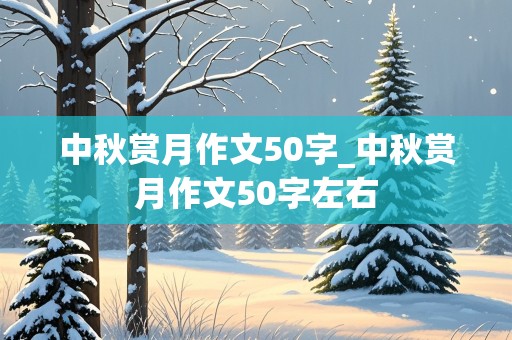 中秋赏月作文50字_中秋赏月作文50字左右